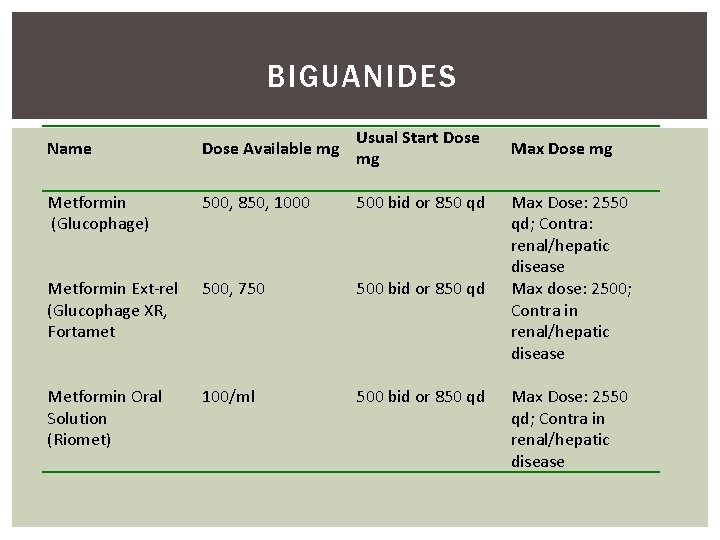 BIGUANIDES

| Name | Dose Available mg | Usual Start Dose mg | Max Dose mg |
|---|---|---|---|
| Metformin (Glucophage) | 500, 850, 1000 | 500 bid or 850 qd | Max Dose: 2550 qd; Contra: renal/hepatic disease |
| Metformin Ext-rel (Glucophage XR, Fortamet | 500, 750 | 500 bid or 850 qd | Max dose: 2500; Contra in renal/hepatic disease |
| Metformin Oral Solution (Riomet) | 100/ml | 500 bid or 850 qd | Max Dose: 2550 qd; Contra in renal/hepatic disease |